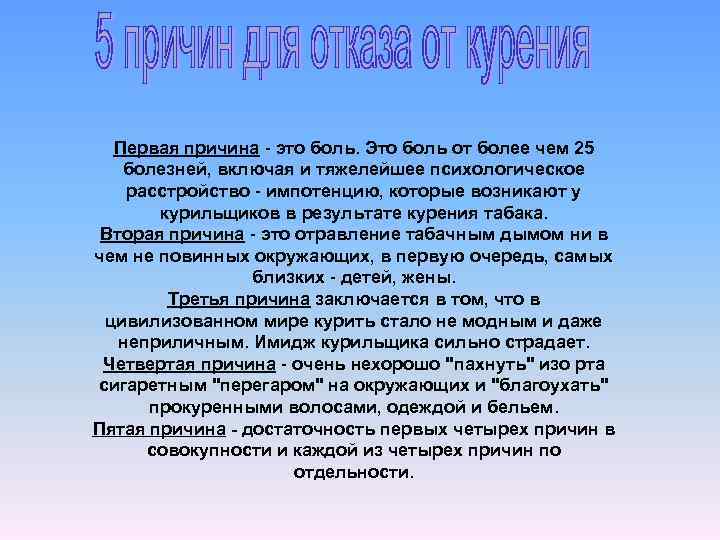 5 причин для отказа от курения

Первая причина - это боль. Это боль от более чем 25 болезней, включая и тяжелейшее психологическое расстройство - импотенцию, которые возникают у курильщиков в результате курения табака.
Вторая причина - это отравление табачным дымом ни в чем не повинных окружающих, в первую очередь, самых близких - детей, жены.
Третья причина заключается в том, что в цивилизованном мире курить стало не модным и даже неприличным. Имидж курильщика сильно страдает.
Четвертая причина - очень нехорошо "пахнуть" изо рта сигаретным "перегаром" на окружающих и "благоухать" прокуренными волосами, одеждой и бельем.
Пятая причина - достаточность первых четырех причин в совокупности и каждой из четырех причин по отдельности.